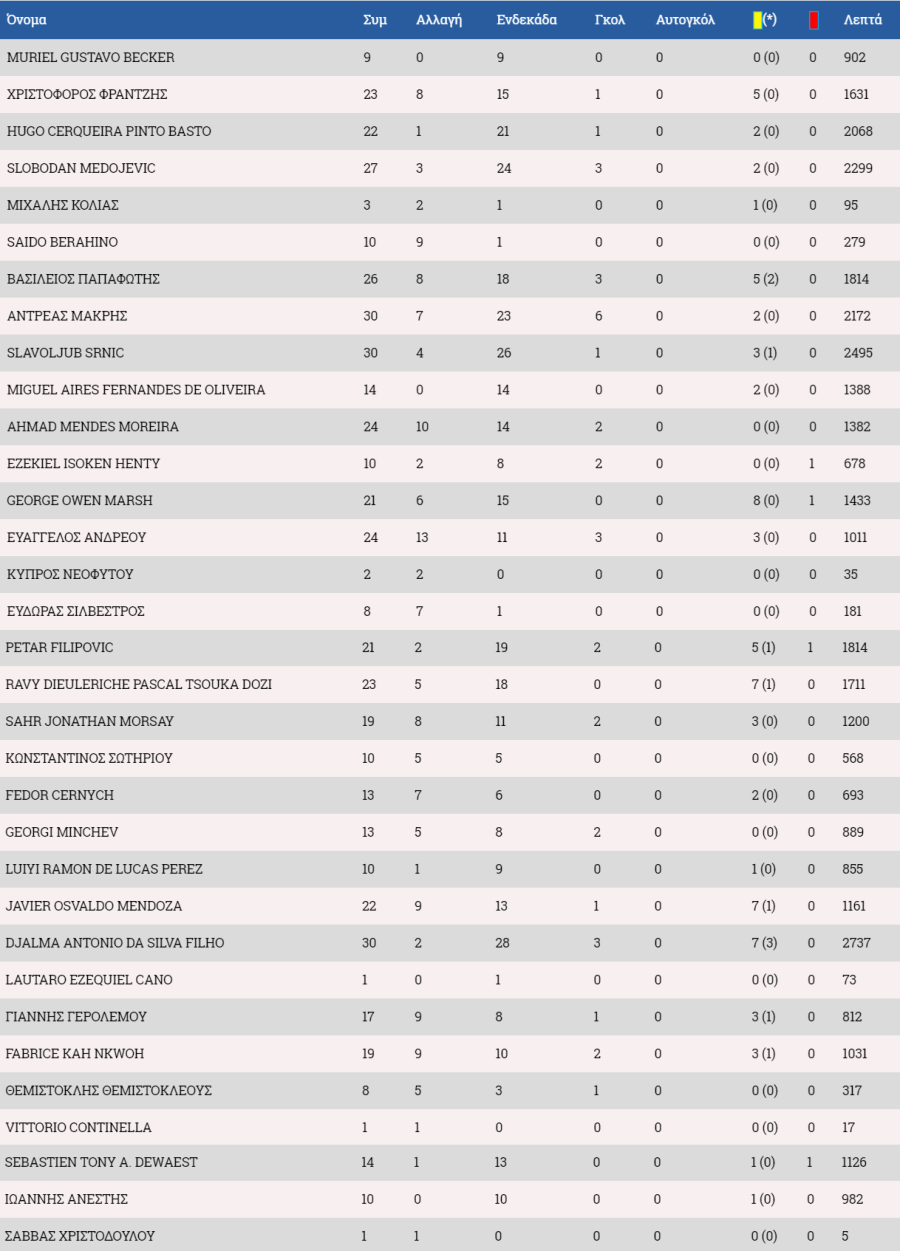 | Όνομα | Συμ | Αλλαγή | Ενδεκάδα | Γκολ | Αυτογκόλ | (*) | | Λεπτά |
|---|---|---|---|---|---|---|---|---|
| MURIEL GUSTAVO BECKER | 9 | 0 | 9 | 0 | 0 | 0 (0) | 0 | 902 |
| ΧΡΙΣΤΟΦΟΡΟΣ ΦΡΑΝΤΖΗΣ | 23 | 8 | 15 | 1 | 0 | 5 (0) | 0 | 1631 |
| HUGO CERQUEIRA PINTO BASTO | 22 | 1 | 21 | 1 | 0 | 2 (0) | 0 | 2068 |
| SLOBODAN MEDOJEVIC | 27 | 3 | 24 | 3 | 0 | 2 (0) | 0 | 2299 |
| ΜΙΧΑΛΗΣ ΚΟΛΙΑΣ | 3 | 2 | 1 | 0 | 0 | 1 (0) | 0 | 95 |
| SAIDO BERAHINO | 10 | 9 | 1 | 0 | 0 | 0 (0) | 0 | 279 |
| ΒΑΣΙΛΕΙΟΣ ΠΑΠΑΦΩΤΗΣ | 26 | 8 | 18 | 3 | 0 | 5 (2) | 0 | 1814 |
| ΑΝΤΡΕΑΣ ΜΑΚΡΗΣ | 30 | 7 | 23 | 6 | 0 | 2 (0) | 0 | 2172 |
| SLAVOLJUB SRNIC | 30 | 4 | 26 | 1 | 0 | 3 (1) | 0 | 2495 |
| MIGUEL AIRES FERNANDES DE OLIVEIRA | 14 | 0 | 14 | 0 | 0 | 2 (0) | 0 | 1388 |
| AHMAD MENDES MOREIRA | 24 | 10 | 14 | 2 | 0 | 0 (0) | 0 | 1382 |
| EZEKIEL ISOKEN HENTY | 10 | 2 | 8 | 2 | 0 | 0 (0) | 1 | 678 |
| GEORGE OWEN MARSH | 21 | 6 | 15 | 0 | 0 | 8 (0) | 1 | 1433 |
| ΕΥΑΓΓΕΛΟΣ ΑΝΔΡΕΟΥ | 24 | 13 | 11 | 3 | 0 | 3 (0) | 0 | 1011 |
| ΚΥΠΡΟΣ ΝΕΟΦΥΤΟΥ | 2 | 2 | 0 | 0 | 0 | 0 (0) | 0 | 35 |
| ΕΥΔΩΡΑΣ ΣΙΛΒΕΣΤΡΟΣ | 8 | 7 | 1 | 0 | 0 | 0 (0) | 0 | 181 |
| PETAR FILIPOVIC | 21 | 2 | 19 | 2 | 0 | 5 (1) | 1 | 1814 |
| RAVY DIEULERICHE PASCAL TSOUKA DOZI | 23 | 5 | 18 | 0 | 0 | 7 (1) | 0 | 1711 |
| SAHR JONATHAN MORSAY | 19 | 8 | 11 | 2 | 0 | 3 (0) | 0 | 1200 |
| ΚΩΝΣΤΑΝΤΙΝΟΣ ΣΩΤΗΡΙΟΥ | 10 | 5 | 5 | 0 | 0 | 0 (0) | 0 | 568 |
| FEDOR CERNYCH | 13 | 7 | 6 | 0 | 0 | 2 (0) | 0 | 693 |
| GEORGI MINCHEV | 13 | 5 | 8 | 2 | 0 | 0 (0) | 0 | 889 |
| LUIYI RAMON DE LUCAS PEREZ | 10 | 1 | 9 | 0 | 0 | 1 (0) | 0 | 855 |
| JAVIER OSVALDO MENDOZA | 22 | 9 | 13 | 1 | 0 | 7 (1) | 0 | 1161 |
| DJALMA ANTONIO DA SILVA FILHO | 30 | 2 | 28 | 3 | 0 | 7 (3) | 0 | 2737 |
| LAUTARO EZEQUIEL CANO | 1 | 0 | 1 | 0 | 0 | 0 (0) | 0 | 73 |
| ΓΙΑΝΝΗΣ ΓΕΡΟΛΕΜΟΥ | 17 | 9 | 8 | 1 | 0 | 3 (1) | 0 | 812 |
| FABRICE KAH NKWOH | 19 | 9 | 10 | 2 | 0 | 3 (1) | 0 | 1031 |
| ΘΕΜΙΣΤΟΚΛΗΣ ΘΕΜΙΣΤΟΚΛΕΟΥΣ | 8 | 5 | 3 | 1 | 0 | 0 (0) | 0 | 317 |
| VITTORIO CONTINELLA | 1 | 1 | 0 | 0 | 0 | 0 (0) | 0 | 17 |
| SEBASTIEN TONY A. DEWAEST | 14 | 1 | 13 | 0 | 0 | 1 (0) | 1 | 1126 |
| ΙΩΑΝΝΗΣ ΑΝΕΣΤΗΣ | 10 | 0 | 10 | 0 | 0 | 1 (0) | 0 | 982 |
| ΣΑΒΒΑΣ ΧΡΙΣΤΟΔΟΥΛΟΥ | 1 | 1 | 0 | 0 | 0 | 0 (0) | 0 | 5 |